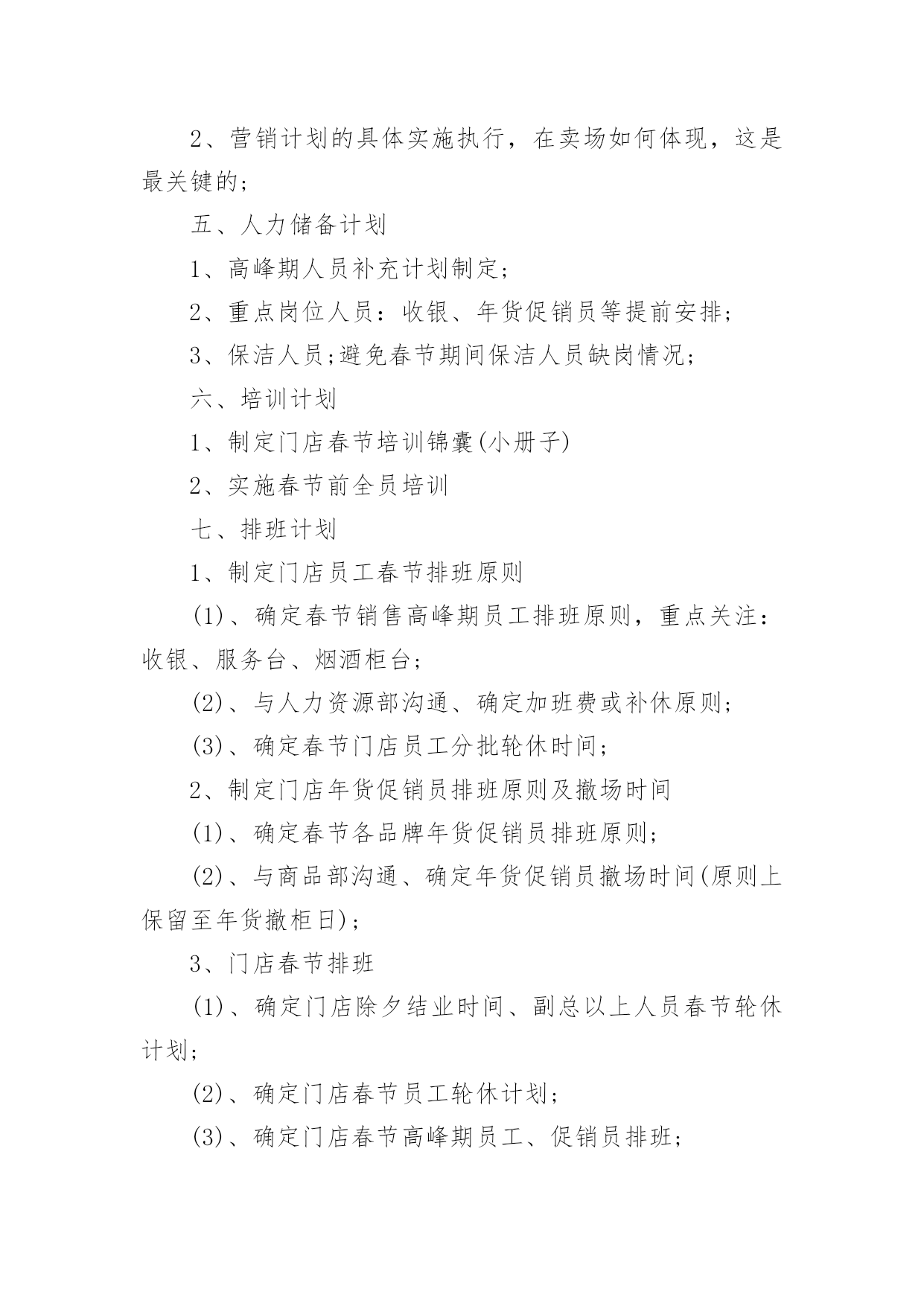 2、营销计划的具体实施执行，在卖场如何体现，这是最关键的;

五、人力储备计划

1、高峰期人员补充计划制定;

2、重点岗位人员：收银、年货促销员等提前安排;

3、保洁人员;避免春节期间保洁人员缺岗情况;

六、培训计划

1、制定门店春节培训锦囊(小册子)

2、实施春节前全员培训

七、排班计划

1、制定门店员工春节排班原则

(1)、确定春节销售高峰期员工排班原则，重点关注：收银、服务台、烟酒柜台;

(2)、与人力资源部沟通、确定加班费或补休原则;

(3)、确定春节门店员工分批轮休时间;

2、制定门店年货促销员排班原则及撤场时间

(1)、确定春节各品牌年货促销员排班原则;

(2)、与商品部沟通、确定年货促销员撤场时间(原则上保留至年货撤柜日);

3、门店春节排班

(1)、确定门店除夕结业时间、副总以上人员春节轮休计划;

(2)、确定门店春节员工轮休计划;

(3)、确定门店春节高峰期员工、促销员排班;